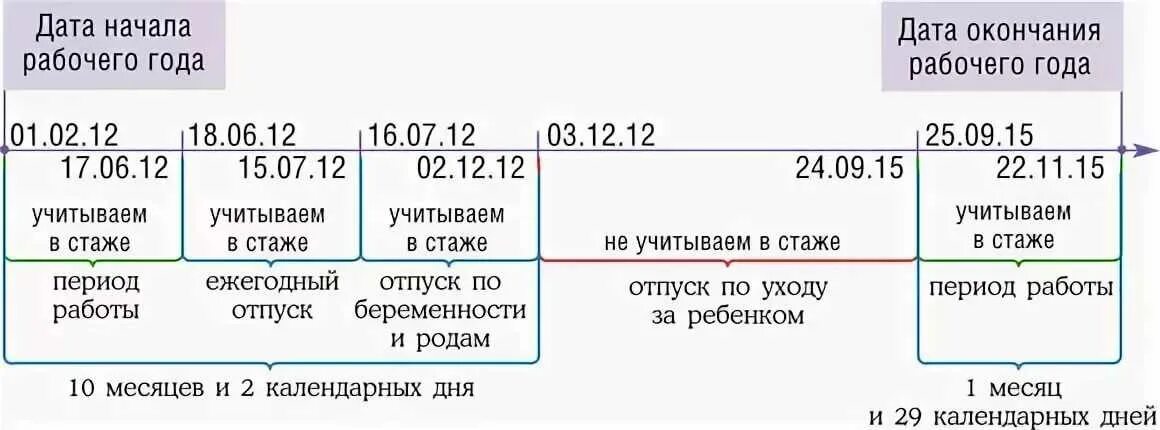 Дата начала рабочего года

Дата окончания рабочего года

01.02.12

17.06.12

18.06.12

15.07.12

16.07.12

02.12.12

03.12.12

24.09.15

25.09.15

22.11.15

учитываем в стаже

учитываем в стаже

учитываем в стаже

не учитываем в стаже

учитываем в стаже

период работы

ежегодный отпуск

отпуск по беременности и родам

отпуск по уходу за ребенком

период работы

10 месяцев и 2 календарных дня

1 месяц и 29 календарных дней